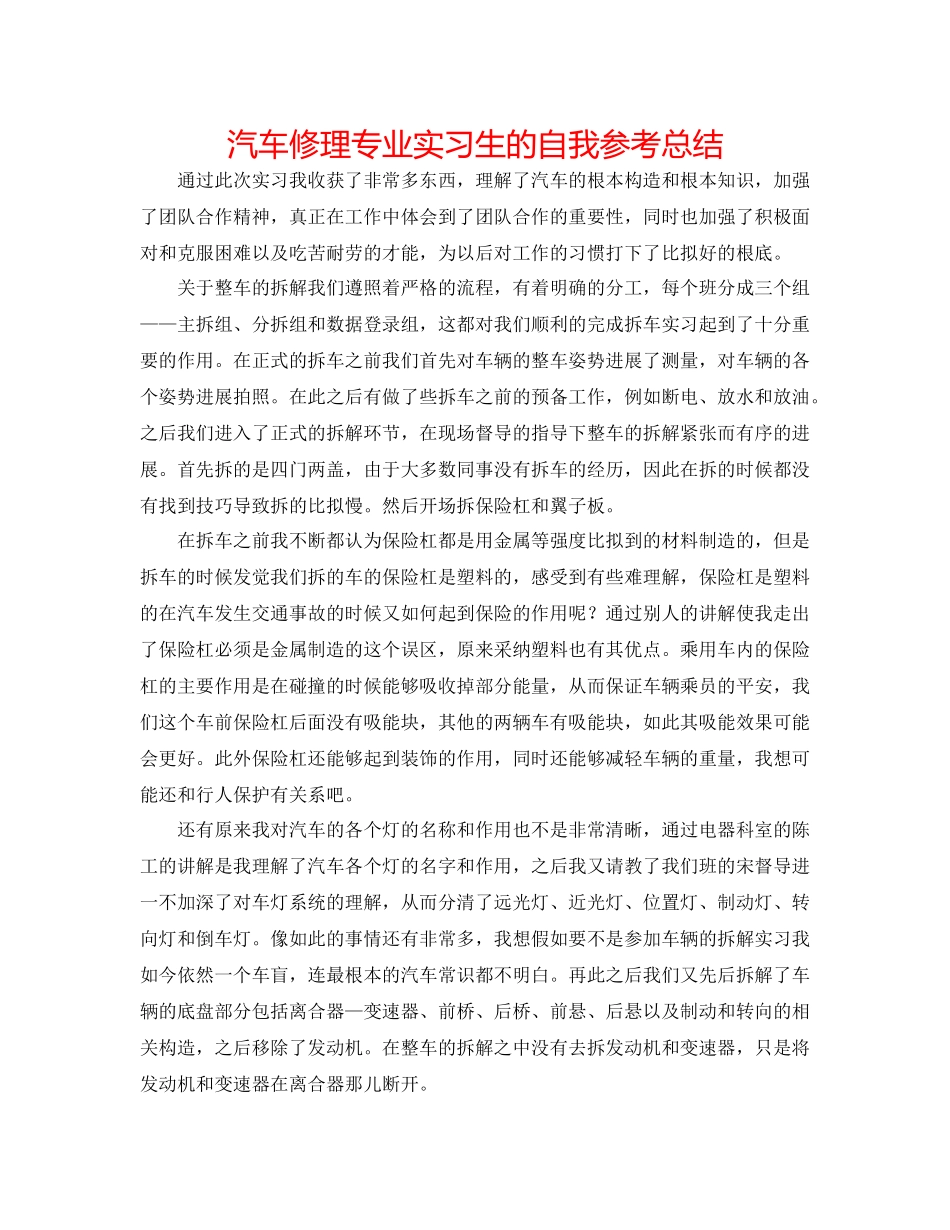 汽车修理专业实习生的自我参考总结

通过此次实习我收获了非常多东西，理解了汽车的根本构造和根本知识，加强了团队合作精神，真正在工作中体会到了团队合作的重要性，同时也加强了积极面对和克服困难以及吃苦耐劳的才能，为以后对工作的习惯打下了比拟好的根底。

关于整车的拆解我们遵照着严格的流程，有着明确的分工，每个班分成三个组——主拆组、分拆组和数据登录组，这都对我们顺利的完成拆车实习起到了十分重要的作用。在正式的拆车之前我们首先对车辆的整车姿势进展了测量，对车辆的各个姿势进展拍照。在此之后有做了些拆车之前的预备工作，例如断电、放水和放油。之后我们进入了正式的拆解环节，在现场督导的指导下整车的拆解紧张而有序的进展。首先拆的是四门两盖，由于大多数同事没有拆车的经历，因此在拆的时候都没有找到技巧导致拆的比拟慢。然后开场拆保险杠和翼子板。

在拆车之前我不断都认为保险杠都是用金属等强度比拟到的材料制造的，但是拆车的时候发觉我们拆的车的保险杠是塑料的，感受到有些难理解，保险杠是塑料的在汽车发生交通事故的时候又如何起到保险的作用呢？通过别人的讲解使我走出了保险杠必须是金属制造的这个误区，原来采纳塑料也有其优点。乘用车内的保险杠的主要作用是在碰撞的时候能够吸收掉部分能量，从而保证车辆乘员的平安，我们这个车前保险杠后面没有吸能块，其他的两辆车有吸能块，如此其吸能效果可能会更好。此外保险杠还能够起到装饰的作用，同时还能够减轻车辆的重量，我想可能还和行人保护有关系吧。

还有原来我对汽车的各个灯的名称和作用也不是非常清晰，通过电器科室的陈工的讲解是我理解了汽车各个灯的名字和作用，之后我又请教了我们班的宋督导进一不加深了对车灯系统的理解，从而分清了远光灯、近光灯、位置灯、制动灯、转向灯和倒车灯。像如此的事情还有非常多，我想假如要不是参加车辆的拆解实习我如今依然一个车盲，连最根本的汽车常识都不明白。再此之后我们又先后拆解了车辆的底盘部分包括离合器—变速器、前桥、后桥、前悬、后悬以及制动和转向的相关构造，之后移除了发动机。在整车的拆解之中没有去拆发动机和变速器，只是将发动机和变速器在离合器那儿断开。